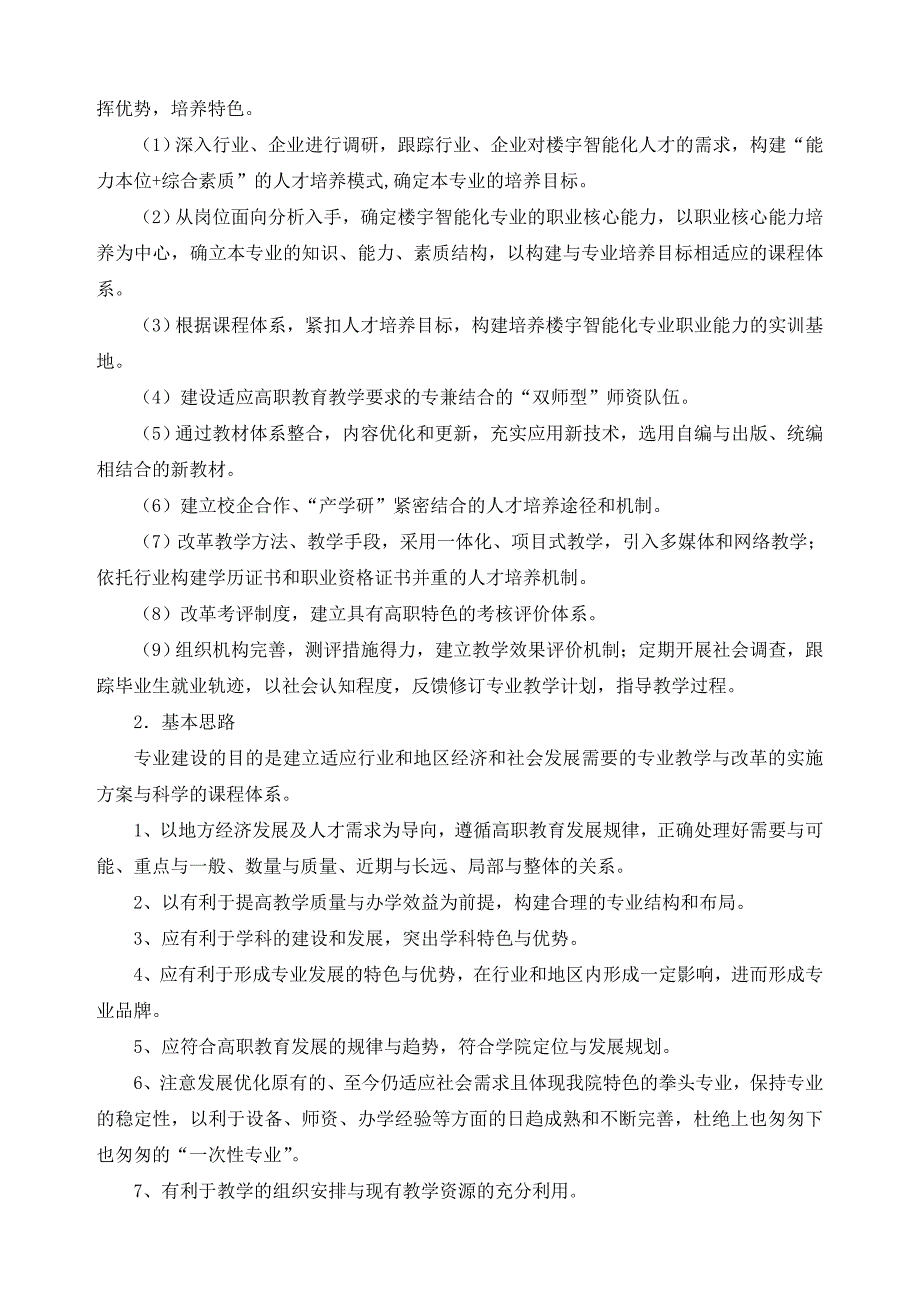 挥优势，培养特色。

（1）深入行业、企业进行调研，跟踪行业、企业对楼宇智能化人才的需求，构建“能力本位+综合素质”的人才培养模式,确定本专业的培养目标。

（2）从岗位面向分析入手，确定楼宇智能化专业的职业核心能力，以职业核心能力培养为中心，确立本专业的知识、能力、素质结构，以构建与专业培养目标相适应的课程体系。

（3）根据课程体系，紧扣人才培养目标，构建培养楼宇智能化专业职业能力的实训基地。

（4）建设适应高职教育教学要求的专兼结合的“双师型”师资队伍。

（5）通过教材体系整合，内容优化和更新，充实应用新技术，选用自编与出版、统编相结合的新教材。

（6）建立校企合作、“产学研”紧密结合的人才培养途径和机制。

（7）改革教学方法、教学手段，采用一体化、项目式教学，引入多媒体和网络教学；依托行业构建学历证书和职业资格证书并重的人才培养机制。

（8）改革考评制度，建立具有高职特色的考核评价体系。

（9）组织机构完善，测评措施得力，建立教学效果评价机制；定期开展社会调查，跟踪毕业生就业轨迹，以社会认知程度，反馈修订专业教学计划，指导教学过程。

2．基本思路

专业建设的目的是建立适应行业和地区经济和社会发展需要的专业教学与改革的实施方案与科学的课程体系。

1、以地方经济发展及人才需求为导向，遵循高职教育发展规律，正确处理好需要与可能、重点与一般、数量与质量、近期与长远、局部与整体的关系。

2、以有利于提高教学质量与办学效益为前提，构建合理的专业结构和布局。

3、应有利于学科的建设和发展，突出学科特色与优势。

4、应有利于形成专业发展的特色与优势，在行业和地区内形成一定影响，进而形成专业品牌。

5、应符合高职教育发展的规律与趋势，符合学院定位与发展规划。

6、注意发展优化原有的、至今仍适应社会需求且体现我院特色的拳头专业，保持专业的稳定性，以利于设备、师资、办学经验等方面的日趋成熟和不断完善，杜绝上也匆匆下也匆匆的“一次性专业”。

7、有利于教学的组织安排与现有教学资源的充分利用。